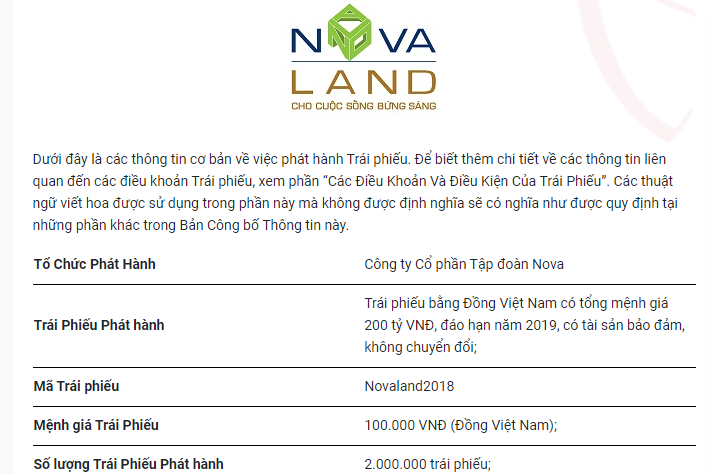 NOVA
LAND
CHO CUỘC SỐNG BỪNG SÁNG

Dưới đây là các thông tin cơ bản về việc phát hành Trái phiếu. Để biết thêm chi tiết về các thông tin liên quan đến các điều khoản Trái phiếu, xem phần "Các Điều Khoản Và Điều Kiện Của Trái Phiếu". Các thuật ngữ viết hoa được sử dụng trong phần này mà không được định nghĩa sẽ có nghĩa như được quy định tại những phần khác trong Bản Công bố Thông tin này.

| Tổ Chức Phát Hành | Công ty Cổ phần Tập đoàn Nova |
|---|---|
| Trái Phiếu Phát hành | Trái phiếu bằng Đồng Việt Nam có tổng mệnh giá 200 tỷ VNĐ, đáo hạn năm 2019, có tài sản bảo đảm, không chuyển đổi; |
| Mã Trái phiếu | Novaland2018 |
| Mệnh giá Trái Phiếu | 100.000 VNĐ (Đồng Việt Nam); |
| Số lượng Trái Phiếu Phát hành | 2.000.000 trái phiếu; |